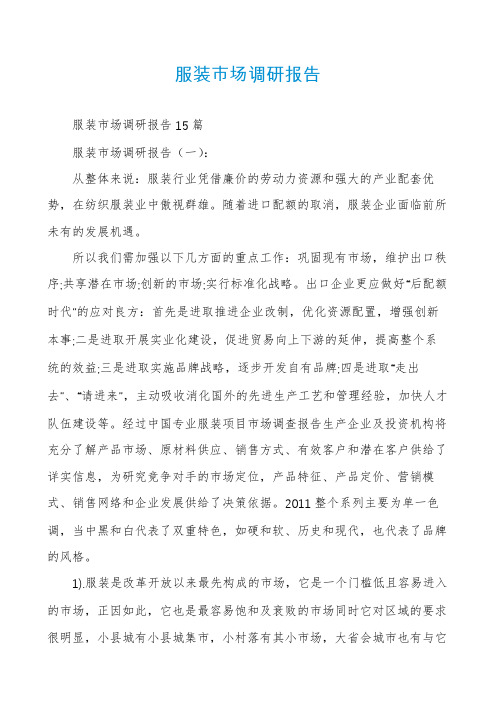 服装市场调研报告

服装市场调研报告 15 篇

服装市场调研报告（一）：

从整体来说：服装行业凭借廉价的劳动力资源和强大的产业配套优势，在纺织服装业中傲视群雄。随着进口配额的取消，服装企业面临前所未有的发展机遇。

所以我们需加强以下几方面的重点工作：巩固现有市场，维护出口秩序;共享潜在市场;创新的市场;实行标准化战略。出口企业更应做好“后配额时代”的应对良方：首先是进取推进企业改制，优化资源配置，增强创新本事;二是进取开展实业化建设，促进贸易向上下游的延伸，提高整个系统的效益;三是进取实施品牌战略，逐步开发自有品牌;四是进取“走出去”、“请进来”，主动吸收消化国外的先进生产工艺和管理经验，加快人才队伍建设等。经过中国专业服装项目市场调查报告生产企业及投资机构将充分了解产品市场、原材料供应、销售方式、有效客户和潜在客户供给了详实信息，为研究竞争对手的市场定位，产品特征、产品定价、营销模式、销售网络和企业发展供给了决策依据。2011 整个系列主要为单一色调，当中黑和白代表了双重特色，如硬和软、历史和现代，也代表了品牌的风格。

1).服装是改革开放以来最先构成的市场，它是一个门槛低且容易进入的市场，正因如此，它也是最容易饱和及衰败的市场同时它对区域的要求很明显，小县城有小县城集市，小村落有其小市场，大省会城市也有与它